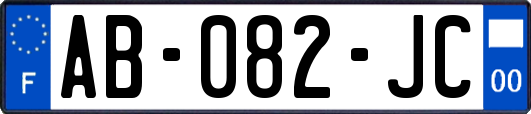 F

AB-082-JC

00